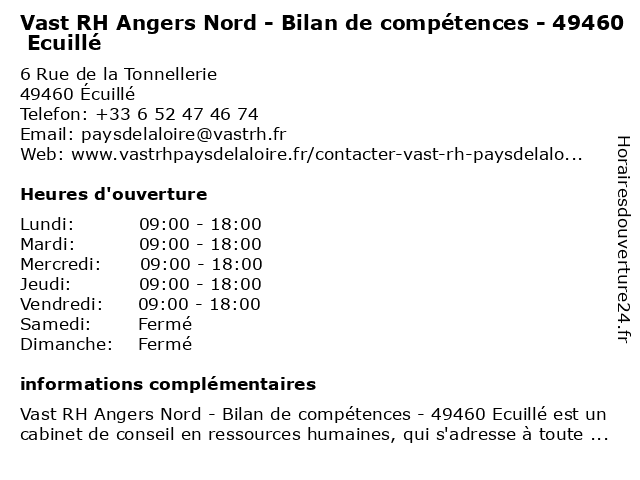 Vast RH Angers Nord - Bilan de compétences - 49460 Ecuillé

6 Rue de la Tonnellerie
49460 Écuillé
Telefon: +33 6 52 47 46 74
Email: paysdelaloire@vastrh.fr
Web: www.vastrhpaysdelaloire.fr/contacter-vast-rh-paysdelalo...

Heures d'ouverture

| | |
|---|---|
| Lundi: | 09:00 - 18:00 |
| Mardi: | 09:00 - 18:00 |
| Mercredi: | 09:00 - 18:00 |
| Jeudi: | 09:00 - 18:00 |
| Vendredi: | 09:00 - 18:00 |
| Samedi: | Fermé |
| Dimanche: | Fermé |

informations complémentaires

Vast RH Angers Nord - Bilan de compétences - 49460 Ecuillé est un cabinet de conseil en ressources humaines, qui s'adresse à toute ...

Horairesdouverture24.fr